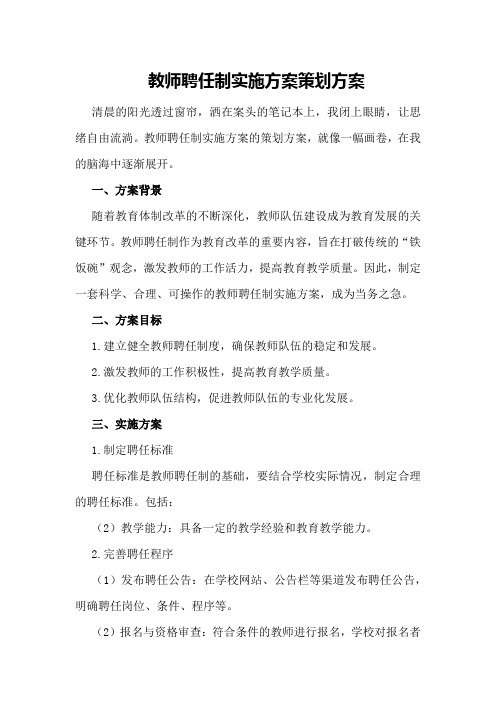 教师聘任制实施方案策划方案

清晨的阳光透过窗帘，洒在案头的笔记本上，我闭上眼睛，让思绪自由流淌。教师聘任制实施方案的策划方案，就像一幅画卷，在我的脑海中逐渐展开。

一、方案背景

随着教育体制改革的不断深化，教师队伍建设成为教育发展的关键环节。教师聘任制作为教育改革的重要内容，旨在打破传统的“铁饭碗”观念，激发教师的工作活力，提高教育教学质量。因此，制定一套科学、合理、可操作的教师聘任制实施方案，成为当务之急。

二、方案目标

1.建立健全教师聘任制度，确保教师队伍的稳定和发展。

2.激发教师的工作积极性，提高教育教学质量。

3.优化教师队伍结构，促进教师队伍的专业化发展。

三、实施方案

1.制定聘任标准

聘任标准是教师聘任制的基础，要结合学校实际情况，制定合理的聘任标准。包括：

（2）教学能力：具备一定的教学经验和教育教学能力。

2.完善聘任程序

（1）发布聘任公告：在学校网站、公告栏等渠道发布聘任公告，明确聘任岗位、条件、程序等。

（2）报名与资格审查：符合条件的教师进行报名，学校对报名者